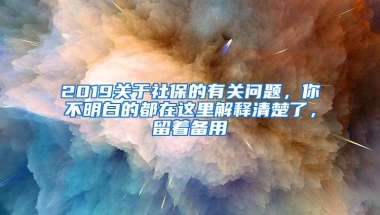 2019关于社保的有关问题，你不明白的都在这里解释清楚了，留着备用